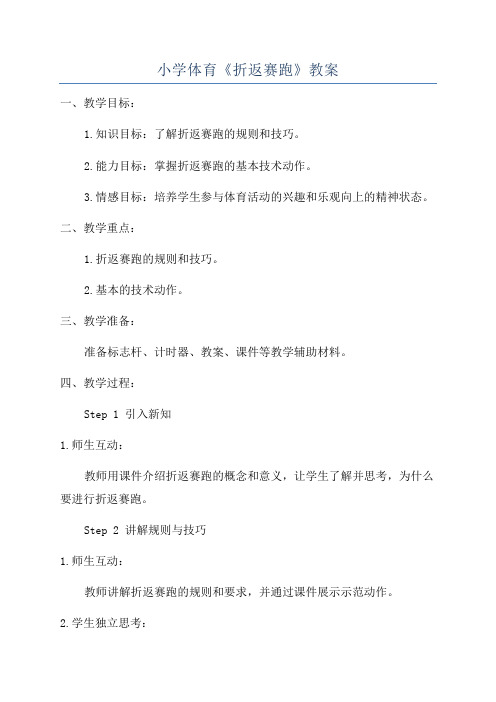 小学体育《折返赛跑》教案

一、教学目标：

1.知识目标：了解折返赛跑的规则和技巧。

2.能力目标：掌握折返赛跑的基本技术动作。

3.情感目标：培养学生参与体育活动的兴趣和乐观向上的精神状态。

二、教学重点：

1.折返赛跑的规则和技巧。

2.基本的技术动作。

三、教学准备：

准备标志杆、计时器、教案、课件等教学辅助材料。

四、教学过程：

Step 1 引入新知

1.师生互动：

教师用课件介绍折返赛跑的概念和意义，让学生了解并思考，为什么要进行折返赛跑。

Step 2 讲解规则与技巧

1.师生互动：

教师讲解折返赛跑的规则和要求，并通过课件展示示范动作。

2.学生独立思考：